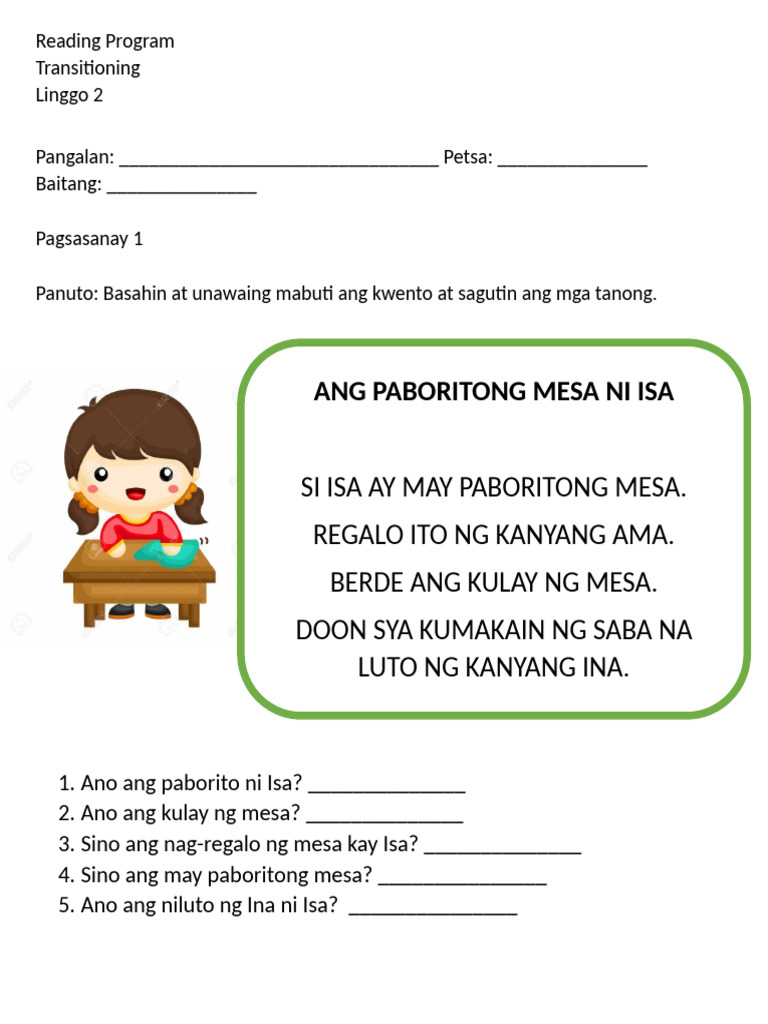 Reading Program
Transitioning
Linggo 2

Pangalan: ________________________________ Petsa: _______________
Baitang: _______________

Pagsasanay 1

Panuto: Basahin at unawaing mabuti ang kwento at sagutin ang mga tanong.

ANG PABORITONG MESA NI ISA

SI ISA AY MAY PABORITONG MESA.

REGALO ITO NG KANYANG AMA.

BERDE ANG KULAY NG MESA.

DOON SYA KUMAKAIN NG SABA NA LUTO NG KANYANG INA.

1. Ano ang paborito ni Isa? _______________
2. Ano ang kulay ng mesa? _______________
3. Sino ang nag-regalo ng mesa kay Isa? _______________
4. Sino ang may paboritong mesa? ________________
5. Ano ang niluto ng Ina ni Isa? ________________